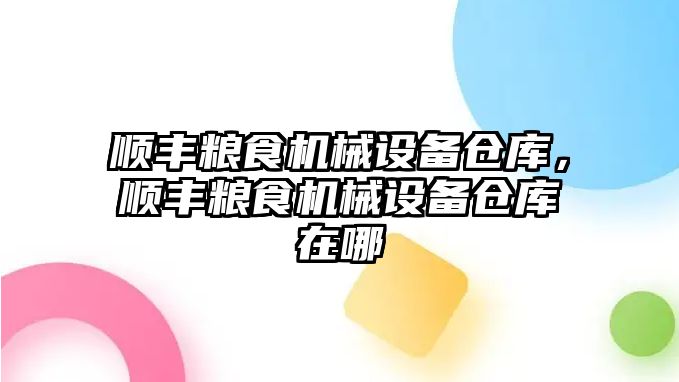 顺丰粮食机械设备仓库，顺丰粮食机械设备仓库在哪